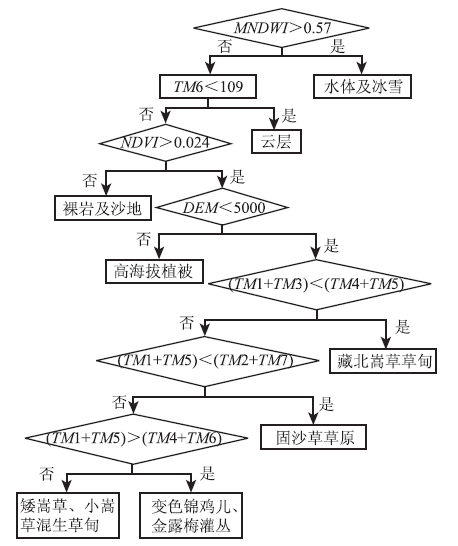 $MNDWI > 0.57$

否

是

$TM6 < 109$

水体及冰雪

否

是

$NDVI > 0.024$

云层

否

是

裸岩及沙地

$DEM < 5000$

否

是

高海拔植被

$(TM1+TM3) < (TM4+TM5)$

否

是

$(TM1+TM5) < (TM2+TM7)$

藏北嵩草草甸

否

是

$(TM1+TM5) > (TM4+TM6)$

固沙草草原

否

是

矮嵩草、小嵩草混生草甸

变色锦鸡儿、金露梅灌丛